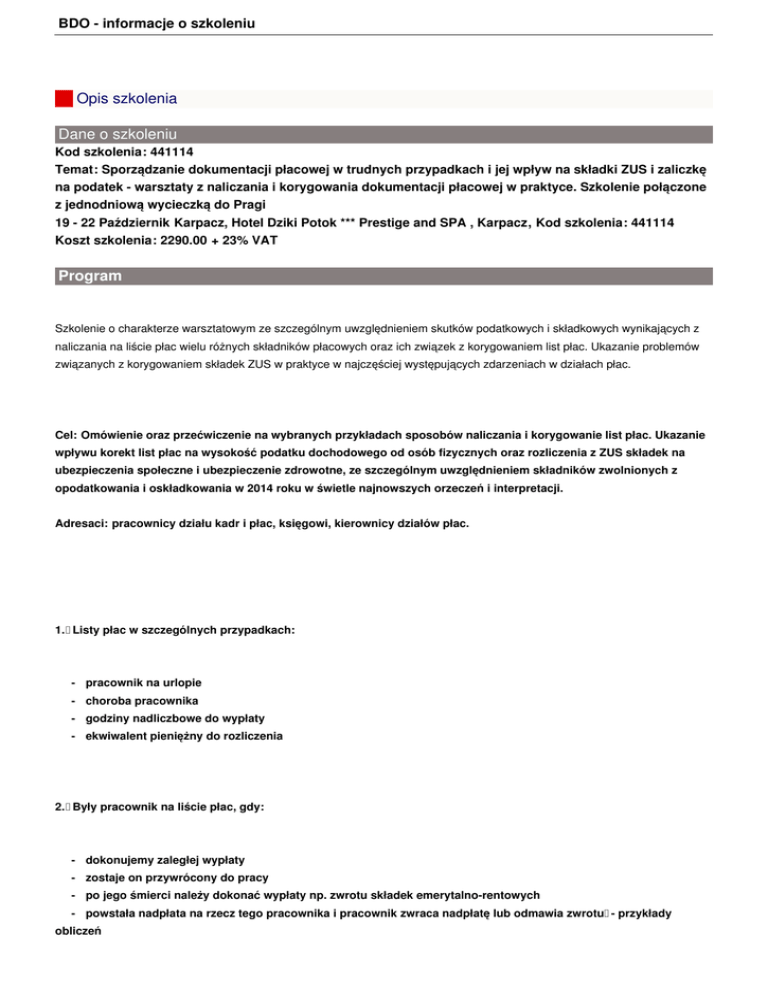 BDO - informacje o szkoleniu

Opis szkolenia

Dane o szkoleniu

Kod szkolenia: 441114
Temat: Sporządzanie dokumentacji płacowej w trudnych przypadkach i jej wpływ na składki ZUS i zaliczkę na podatek - warsztaty z naliczania i korygowania dokumentacji płacowej w praktyce. Szkolenie połączone z jednodniową wycieczką do Pragi
19 - 22 Październik Karpacz, Hotel Dziki Potok *** Prestige and SPA , Karpacz, Kod szkolenia: 441114
Koszt szkolenia: 2290.00 + 23% VAT

Program

Szkolenie o charakterze warsztatowym ze szczególnym uwzględnieniem skutków podatkowych i składkowych wynikających z naliczania na liście płac wielu różnych składników płacowych oraz ich związek z korygowaniem list płac. Ukazanie problemów związanych z korygowaniem składek ZUS w praktyce w najczęściej występujących zdarzeniach w działach płac.

Cel: Omówienie oraz przećwiczenie na wybranych przykładach sposobów naliczania i korygowanie list płac. Ukazanie wpływu korekt list płac na wysokość podatku dochodowego od osób fizycznych oraz rozliczenia z ZUS składek na ubezpieczenia społeczne i ubezpieczenie zdrowotne, ze szczególnym uwzględnieniem składników zwolnionych z opodatkowania i oskładkowania w 2014 roku w świetle najnowszych orzeczeń i interpretacji.

Adresaci: pracownicy działu kadr i płac, księgowi, kierownicy działów płac.

1. Listy płac w szczególnych przypadkach:

- pracownik na urlopie
- choroba pracownika
- godziny nadliczbowe do wypłaty
- ekwiwalent pieniężny do rozliczenia

2. Były pracownik na liście płac, gdy:

- dokonujemy zaległej wypłaty
- zostaje on przywrócony do pracy
- po jego śmierci należy dokonać wypłaty np. zwrotu składek emerytalno-rentowych
- powstała nadpłata na rzecz tego pracownika i pracownik zwraca nadpłatę lub odmawia zwrotu - przykłady obliczeń